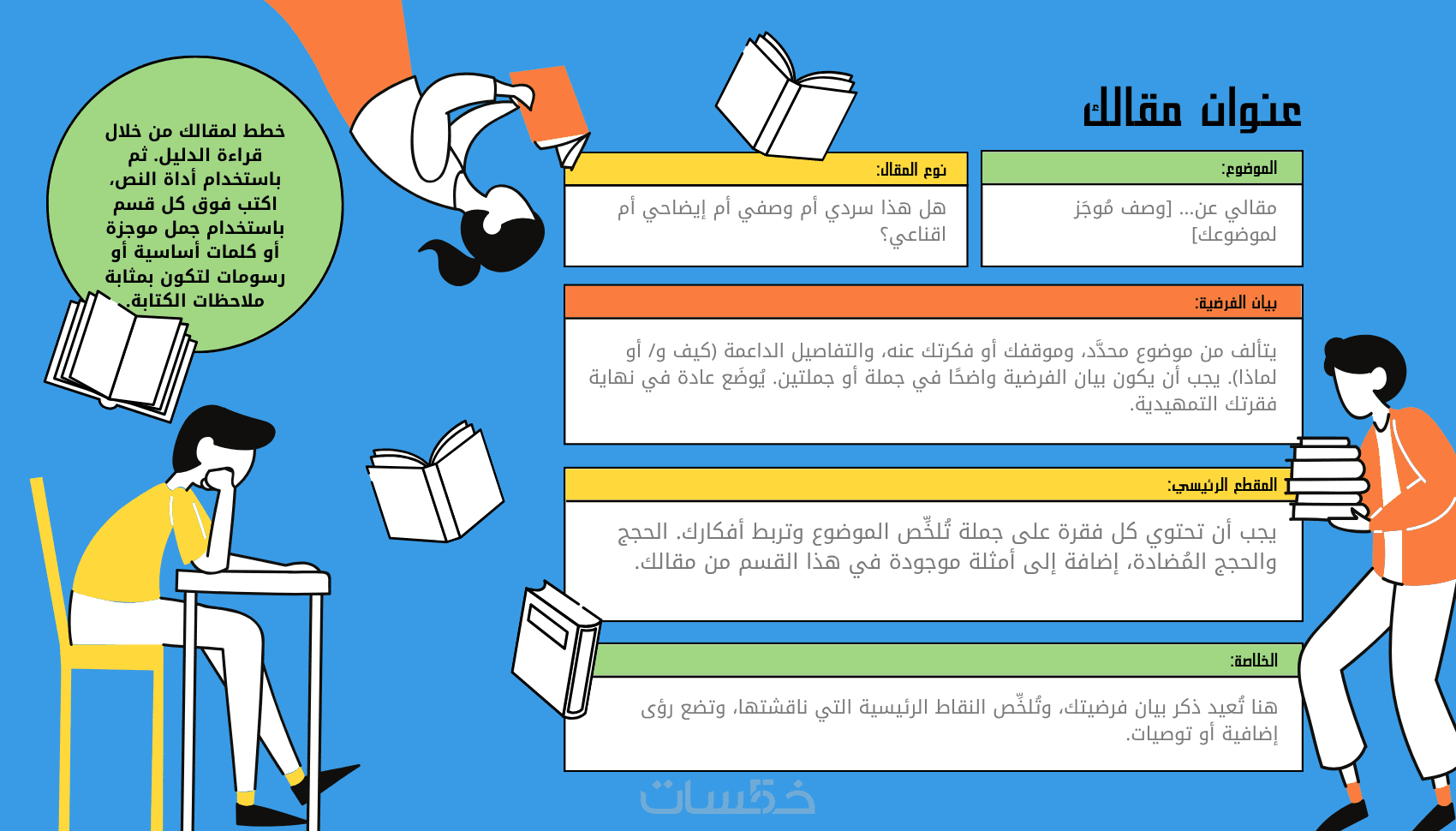 عنوان مقالك

الموضوع:

مقالي عن... [وصف مُوجَز لموضوعك]

نوع المقال:

هل هذا سردي أم وصفي أم إيضاحي أم اقناعي؟

بيان الفرضية:

يتألف من موضوع محدَّد، وموقفك أو فكرتك عنه، والتفاصيل الداعمة (كيف و/ أو لماذا). يجب أن يكون بيان الفرضية واضحًا في جملة أو جملتين. يُوضَع عادة في نهاية فقرتك التمهيدية.

المقطع الرئيسي:

يجب أن تحتوي كل فقرة على جملة تُلخِّص الموضوع وتربط أفكارك. الحجج والحجج المُضادة، إضافة إلى أمثلة موجودة في هذا القسم من مقالك.

الخلاصة:

هنا تُعيد ذكر بيان فرضيتك، وتُلخِّص النقاط الرئيسية التي ناقشتها، وتضع رؤى إضافية أو توصيات.

خطط لمقالك من خلال قراءة الدليل. ثم باستخدام أداة النص، اكتب فوق كل قسم باستخدام جمل موجزة أو كلمات أساسية أو رسومات لتكون بمثابة ملاحظات الكتابة.

خمسات